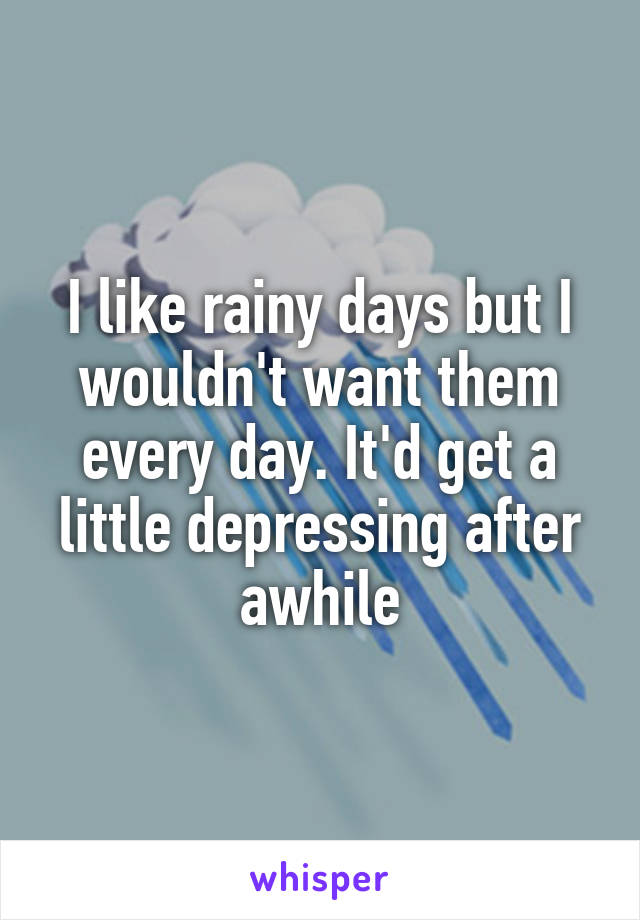 I like rainy days but I wouldn't want them every day. It'd get a little depressing after awhile

whisper